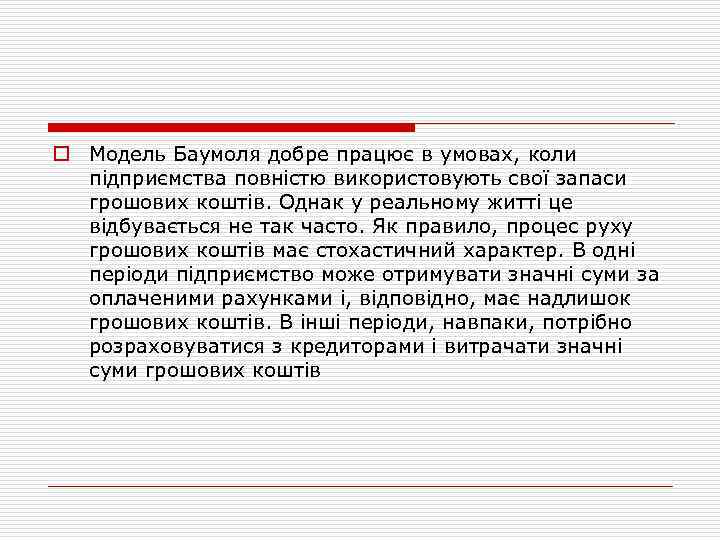 Модель Баумоля добре працює в умовах, коли підприємства повністю використовують свої запаси грошових коштів. Однак у реальному житті це відбувається не так часто. Як правило, процес руху грошових коштів має стохастичний характер. В одні періоди підприємство може отримувати значні суми за оплаченими рахунками і, відповідно, має надлишок грошових коштів. В інші періоди, навпаки, потрібно розраховуватися з кредиторами і витрачати значні суми грошових коштів